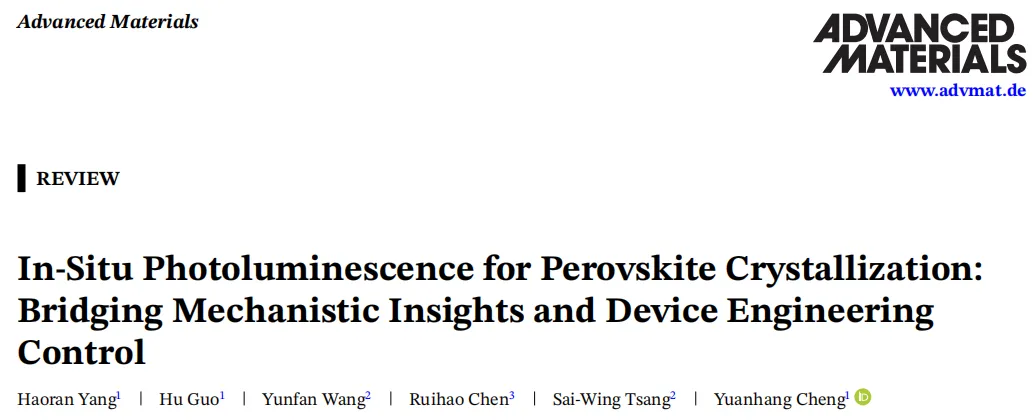 Advanced Materials

ADVANCED MATERIALS
www.advmat.de

REVIEW

In-Situ Photoluminescence for Perovskite Crystallization: Bridging Mechanistic Insights and Device Engineering Control

Haoran Yang$^{1}$ | Hu Guo$^{1}$ | Yunfan Wang$^{2}$ | Ruihao Chen$^{3}$ | Sai-Wing Tsang$^{2}$ | Yuanhang Cheng$^{1}$